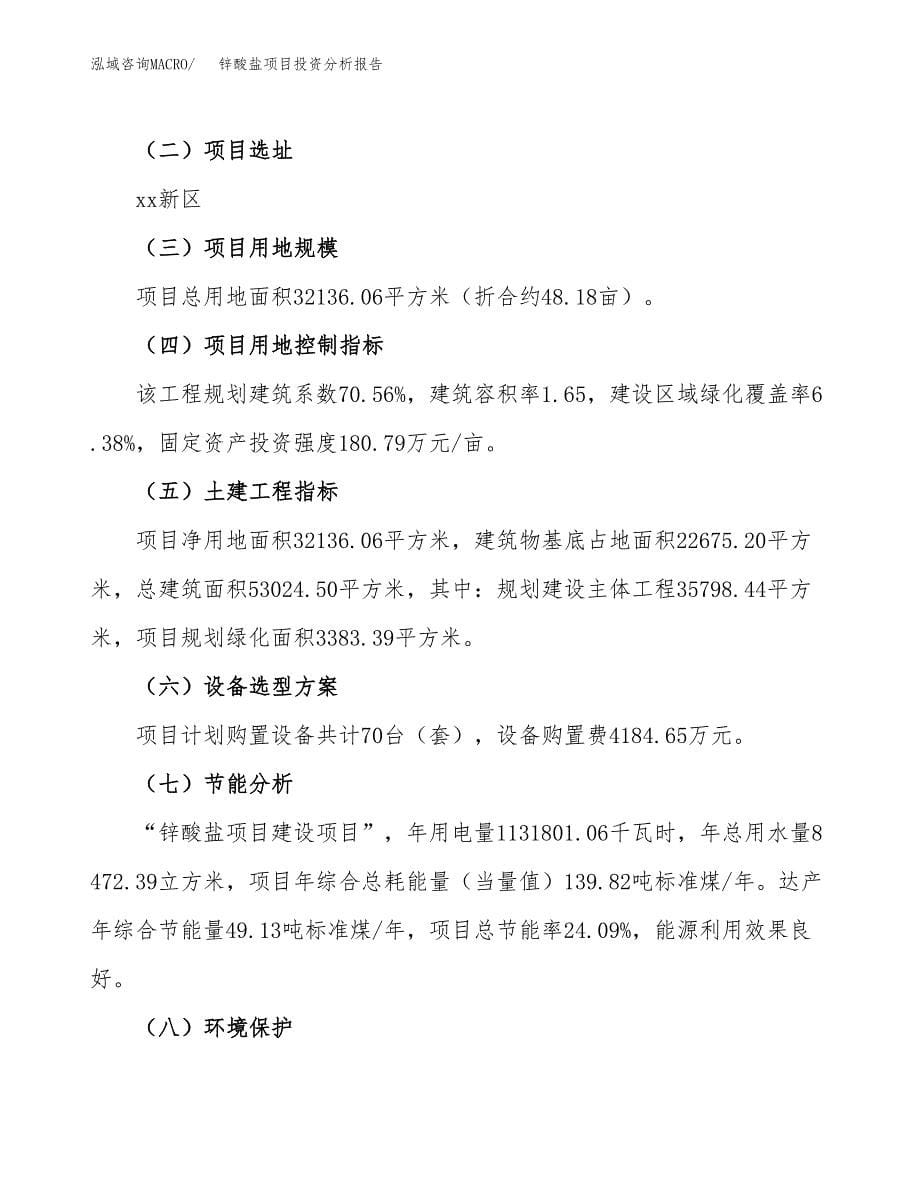 泓域咨询MACRO/　锌酸盐项目投资分析报告

（二）项目选址

xx新区

（三）项目用地规模

项目总用地面积32136.06平方米（折合约48.18亩）。

（四）项目用地控制指标

该工程规划建筑系数70.56%，建筑容积率1.65，建设区域绿化覆盖率6.38%，固定资产投资强度180.79万元/亩。

（五）土建工程指标

项目净用地面积32136.06平方米，建筑物基底占地面积22675.20平方米，总建筑面积53024.50平方米，其中：规划建设主体工程35798.44平方米，项目规划绿化面积3383.39平方米。

（六）设备选型方案

项目计划购置设备共计70台（套），设备购置费4184.65万元。

（七）节能分析

“锌酸盐项目建设项目”，年用电量1131801.06千瓦时，年总用水量8472.39立方米，项目年综合总耗能量（当量值）139.82吨标准煤/年。达产年综合节能量49.13吨标准煤/年，项目总节能率24.09%，能源利用效果良好。

（八）环境保护